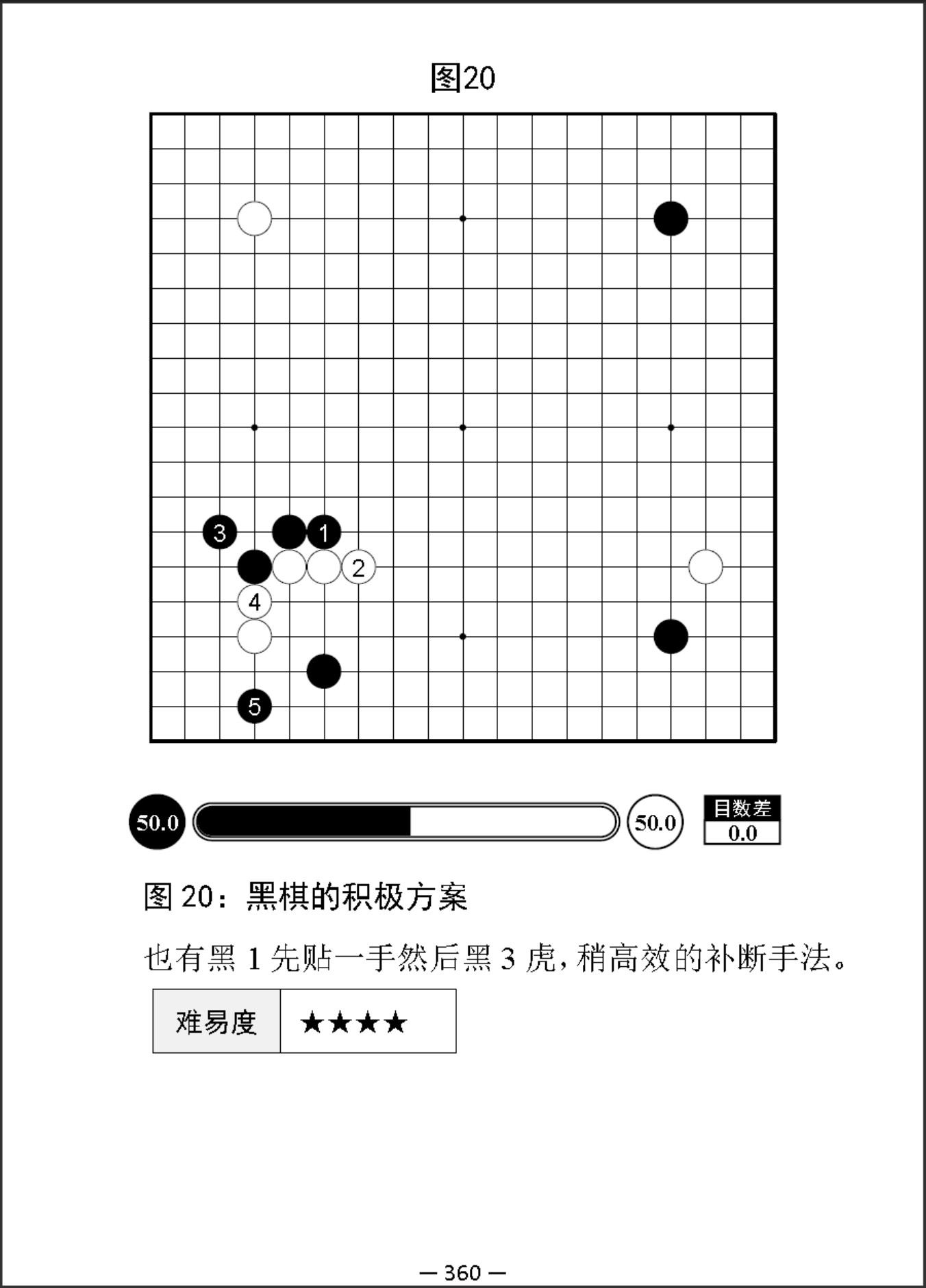 图20

3 1
2
4
5

50.0 50.0 目数差 0.0

图 20：黑棋的积极方案

也有黑 1 先贴一手然后黑 3 虎，稍高效的补断手法。

| 难易度 | ★★★★ |
|---|---|

— 360 —